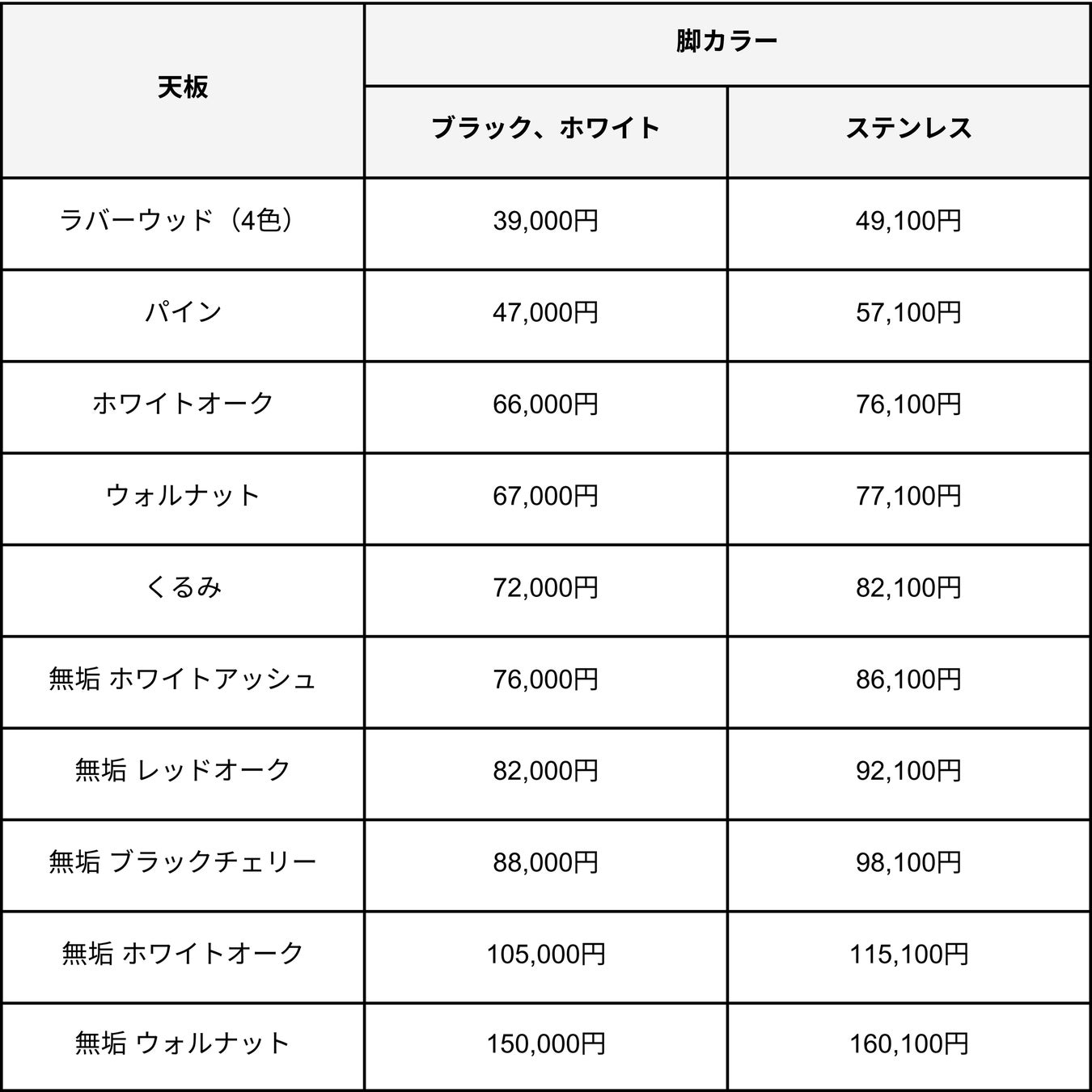 | 天板 | 脚カラー | |
|---|---|---|
| | ブラック、ホワイト | ステンレス |
| ラバーウッド（4色） | 39,000円 | 49,100円 |
| パイン | 47,000円 | 57,100円 |
| ホワイトオーク | 66,000円 | 76,100円 |
| ウォルナット | 67,000円 | 77,100円 |
| くるみ | 72,000円 | 82,100円 |
| 無垢 ホワイトアッシュ | 76,000円 | 86,100円 |
| 無垢 レッドオーク | 82,000円 | 92,100円 |
| 無垢 ブラックチェリー | 88,000円 | 98,100円 |
| 無垢 ホワイトオーク | 105,000円 | 115,100円 |
| 無垢 ウォルナット | 150,000円 | 160,100円 |